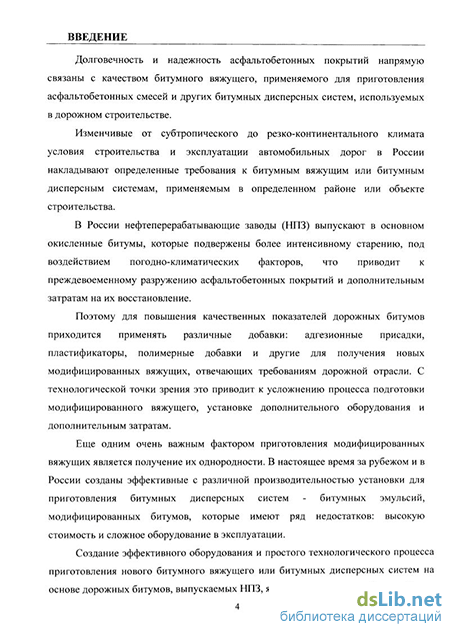 ВВЕДЕНИЕ

Долговечность и надежность асфальтобетонных покрытий напрямую связаны с качеством битумного вяжущего, применяемого для приготовления асфальтобетонных смесей и других битумных дисперсных систем, используемых в дорожном строительстве.

Изменчивые от субтропического до резко-континентального климата условия строительства и эксплуатации автомобильных дорог в России накладывают определенные требования к битумным вяжущим или битумным дисперсным системам, применяемым в определенном районе или объекте строительства.

В России нефтеперерабатывающие заводы (НПЗ) выпускают в основном окисленные битумы, которые подвержены более интенсивному старению, под воздействием погодно-климатических факторов, что приводит к преждевоеменному разрушению асфальтобетонных покрытий и дополнительным затратам на их восстановление.

Поэтому для повышения качественных показателей дорожных битумов приходится применять различные добавки: адгезионные присадки, пластификаторы, полимерные добавки и другие для получения новых модифицированных вяжущих, отвечающих требованиям дорожной отрасли. С технологической точки зрения это приводит к усложнению процесса подготовки модифицированного вяжущего, установке дополнительного оборудования и дополнительным затратам.

Еще одним очень важным фактором приготовления модифицированных вяжущих является получение их однородности. В настоящее время за рубежом и в России созданы эффективные с различной производительностью установки для приготовления битумных дисперсных систем - битумных эмульсий, модифицированных битумов, которые имеют ряд недостатков: высокую стоимость и сложное оборудование в эксплуатации.

Создание эффективного оборудования и простого технологического процесса приготовления нового битумного вяжущего или битумных дисперсных систем на основе дорожных битумов, выпускаемых НПЗ, я

4

dsLib.net
библиотека диссертаций